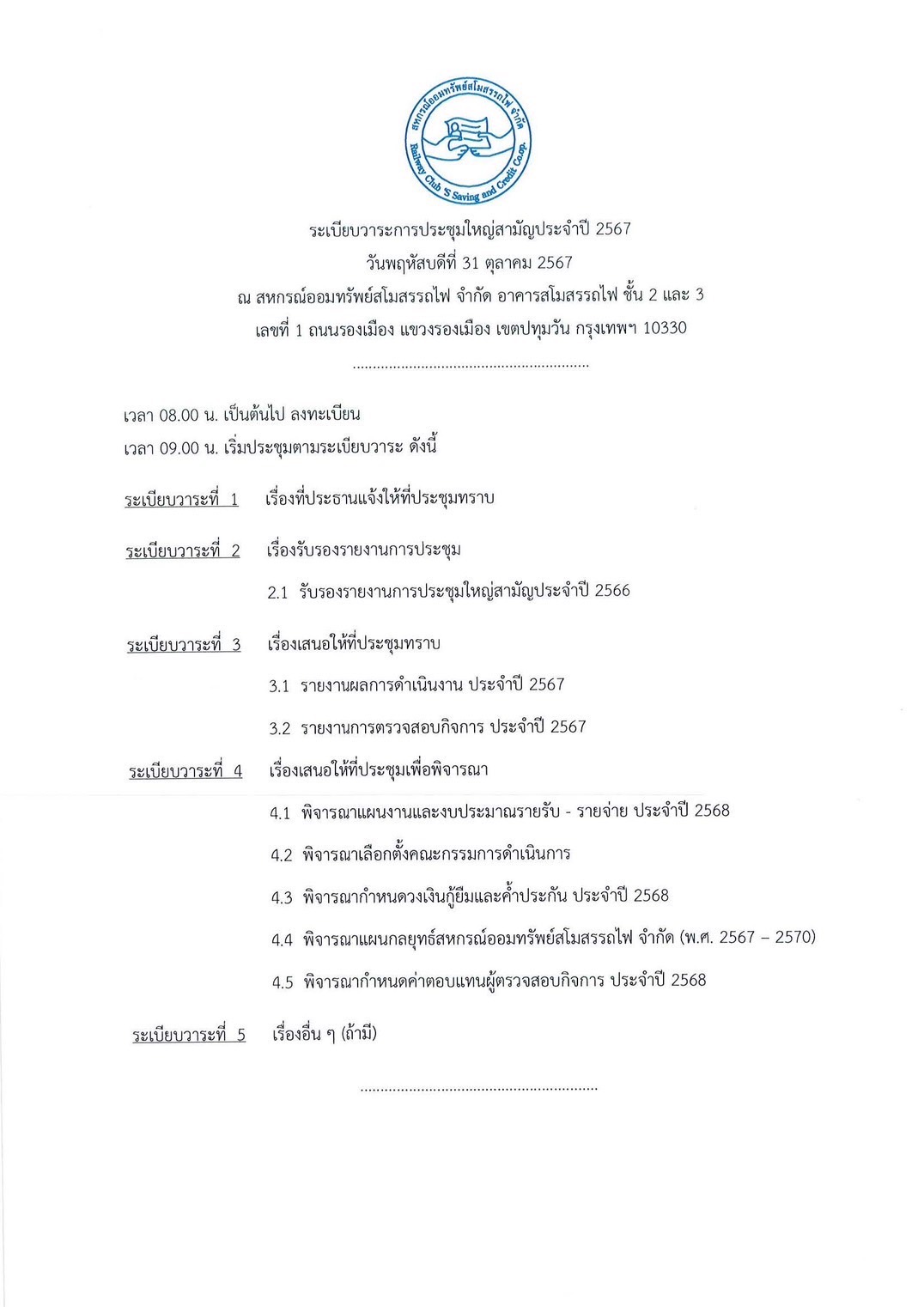 สหกรณ์ออมทรัพย์สโมสรรถไฟ จำกัด
Railway Club 'S Saving and Credit Co.op.

ระเบียบวาระการประชุมใหญ่สามัญประจำปี 2567
วันพฤหัสบดีที่ 31 ตุลาคม 2567
ณ สหกรณ์ออมทรัพย์สโมสรรถไฟ จำกัด อาคารสโมสรรถไฟ ชั้น 2 และ 3
เลขที่ 1 ถนนรองเมือง แขวงรองเมือง เขตปทุมวัน กรุงเทพฯ 10330
............................................................

เวลา 08.00 น. เป็นต้นไป ลงทะเบียน
เวลา 09.00 น. เริ่มประชุมตามระเบียบวาระ ดังนี้

ระเบียบวาระที่ 1 เรื่องที่ประธานแจ้งให้ที่ประชุมทราบ

ระเบียบวาระที่ 2 เรื่องรับรองรายงานการประชุม

2.1 รับรองรายงานการประชุมใหญ่สามัญประจำปี 2566

ระเบียบวาระที่ 3 เรื่องเสนอให้ที่ประชุมทราบ

3.1 รายงานผลการดำเนินงาน ประจำปี 2567

3.2 รายงานการตรวจสอบกิจการ ประจำปี 2567

ระเบียบวาระที่ 4 เรื่องเสนอให้ที่ประชุมเพื่อพิจารณา

4.1 พิจารณาแผนงานและงบประมาณรายรับ - รายจ่าย ประจำปี 2568

4.2 พิจารณาเลือกตั้งคณะกรรมการดำเนินการ

4.3 พิจารณากำหนดวงเงินกู้ยืมและค้ำประกัน ประจำปี 2568

4.4 พิจารณาแผนกลยุทธ์สหกรณ์ออมทรัพย์สโมสรรถไฟ จำกัด (พ.ศ. 2567 – 2570)

4.5 พิจารณากำหนดค่าตอบแทนผู้ตรวจสอบกิจการ ประจำปี 2568

ระเบียบวาระที่ 5 เรื่องอื่น ๆ (ถ้ามี)

............................................................